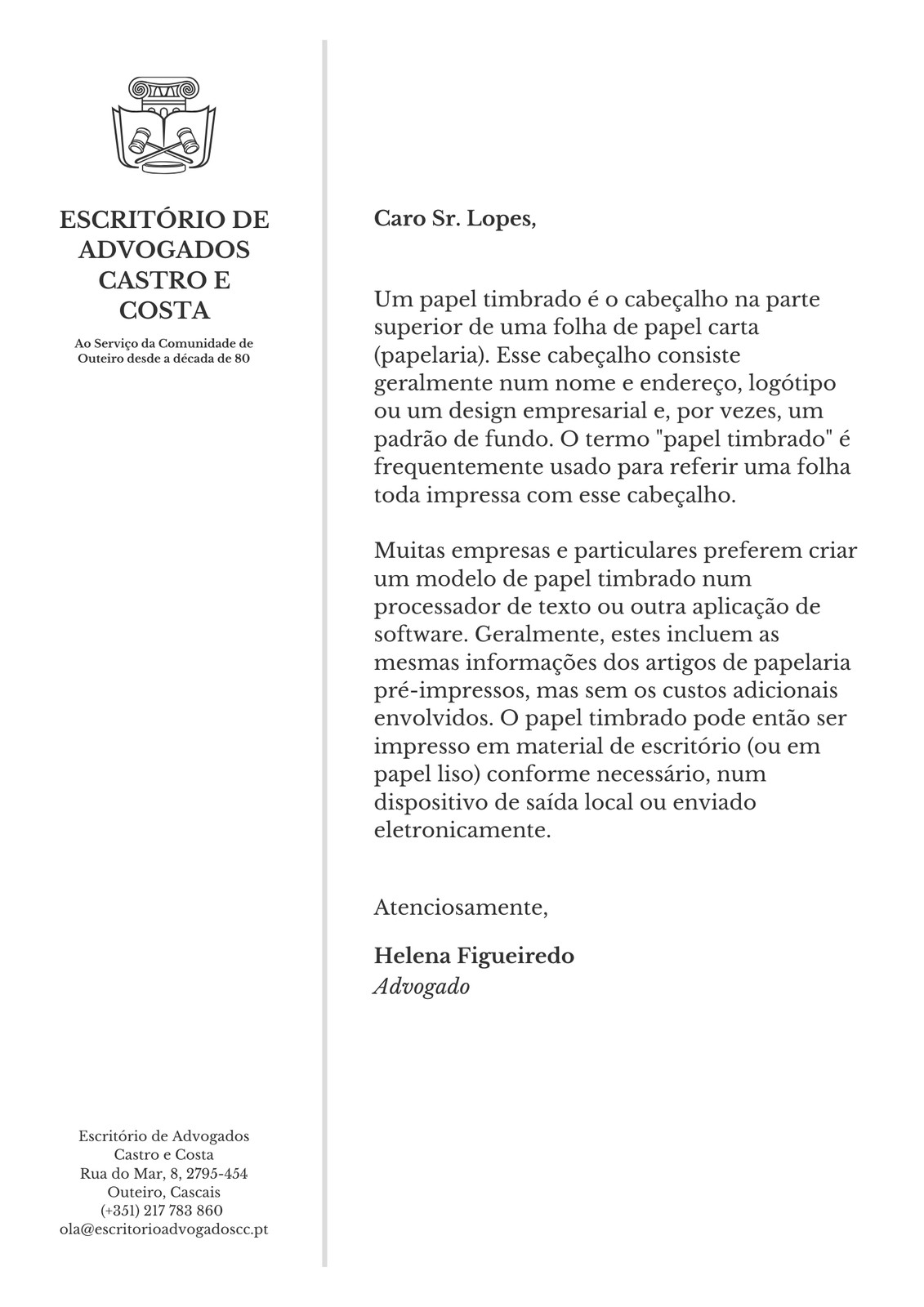 ESCRITÓRIO DE ADVOGADOS CASTRO E COSTA

Ao Serviço da Comunidade de Outeiro desde a década de 80

Escritório de Advogados
Castro e Costa
Rua do Mar, 8, 2795-454
Outeiro, Cascais
(+351) 217 783 860
ola@escritorioadvogadoscc.pt

Caro Sr. Lopes,

Um papel timbrado é o cabeçalho na parte superior de uma folha de papel carta (papelaria). Esse cabeçalho consiste geralmente num nome e endereço, logótipo ou um design empresarial e, por vezes, um padrão de fundo. O termo "papel timbrado" é frequentemente usado para referir uma folha toda impressa com esse cabeçalho.

Muitas empresas e particulares preferem criar um modelo de papel timbrado num processador de texto ou outra aplicação de software. Geralmente, estes incluem as mesmas informações dos artigos de papelaria pré-impressos, mas sem os custos adicionais envolvidos. O papel timbrado pode então ser impresso em material de escritório (ou em papel liso) conforme necessário, num dispositivo de saída local ou enviado eletronicamente.

Atenciosamente,

Helena Figueiredo
Advogado